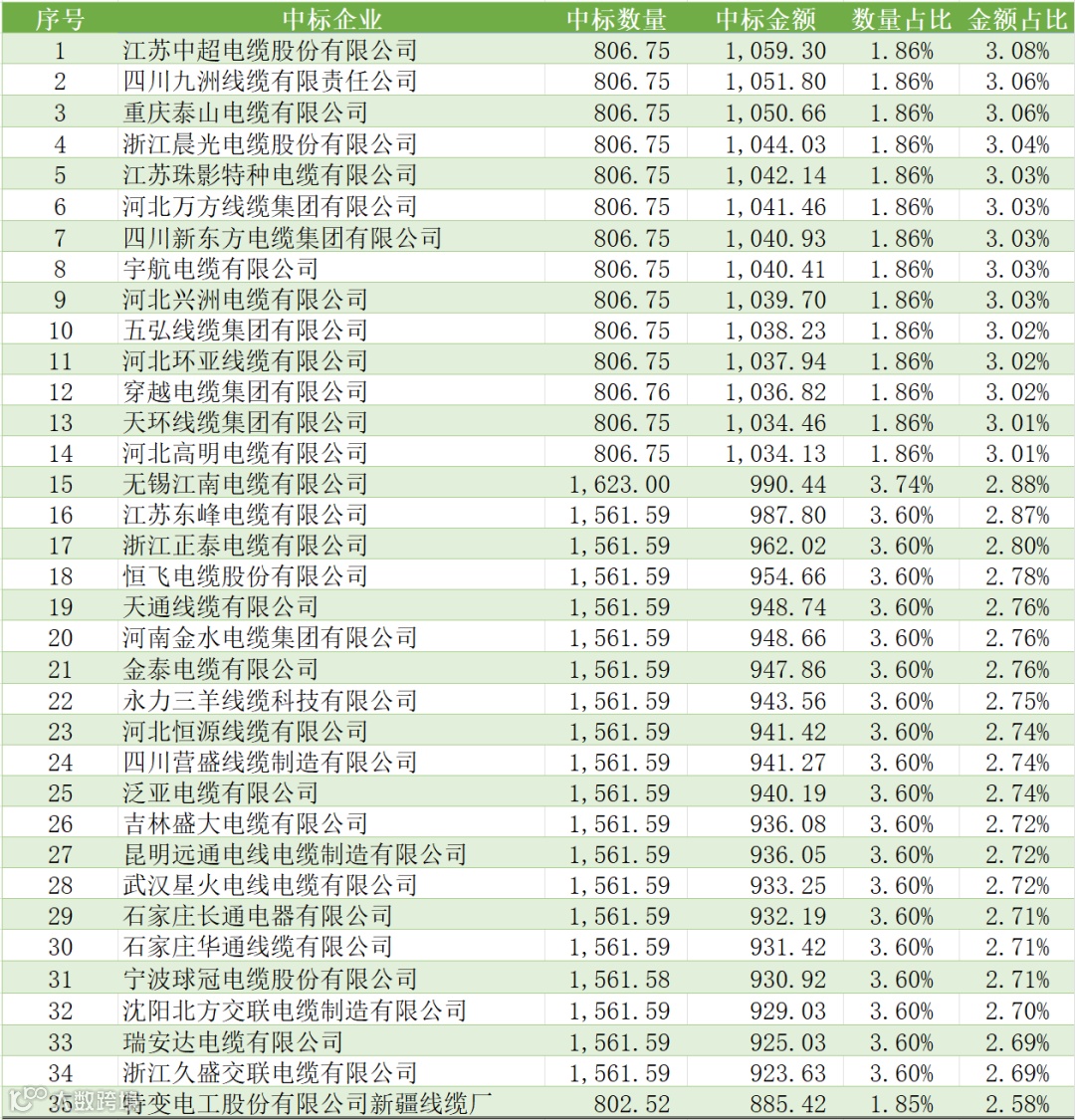 | 序号 | 中标企业 | 中标数量 | 中标金额 | 数量占比 | 金额占比 |
|---|---|---|---|---|---|
| 1 | 江苏中超电缆股份有限公司 | 806.75 | 1,059.30 | 1.86% | 3.08% |
| 2 | 四川九洲线缆有限责任公司 | 806.75 | 1,051.80 | 1.86% | 3.06% |
| 3 | 重庆泰山电缆有限公司 | 806.75 | 1,050.66 | 1.86% | 3.06% |
| 4 | 浙江晨光电缆股份有限公司 | 806.75 | 1,044.03 | 1.86% | 3.04% |
| 5 | 江苏珠影特种电缆有限公司 | 806.75 | 1,042.14 | 1.86% | 3.03% |
| 6 | 河北万方线缆集团有限公司 | 806.75 | 1,041.46 | 1.86% | 3.03% |
| 7 | 四川新东方电缆集团有限公司 | 806.75 | 1,040.93 | 1.86% | 3.03% |
| 8 | 宇航电缆有限公司 | 806.75 | 1,040.41 | 1.86% | 3.03% |
| 9 | 河北兴洲电缆有限公司 | 806.75 | 1,039.70 | 1.86% | 3.03% |
| 10 | 五弘线缆集团有限公司 | 806.75 | 1,038.23 | 1.86% | 3.02% |
| 11 | 河北环亚线缆有限公司 | 806.75 | 1,037.94 | 1.86% | 3.02% |
| 12 | 穿越电缆集团有限公司 | 806.76 | 1,036.82 | 1.86% | 3.02% |
| 13 | 天环线缆集团有限公司 | 806.75 | 1,034.46 | 1.86% | 3.01% |
| 14 | 河北高明电缆有限公司 | 806.75 | 1,034.13 | 1.86% | 3.01% |
| 15 | 无锡江南电缆有限公司 | 1,623.00 | 990.44 | 3.74% | 2.88% |
| 16 | 江苏东峰电缆有限公司 | 1,561.59 | 987.80 | 3.60% | 2.87% |
| 17 | 浙江正泰电缆有限公司 | 1,561.59 | 962.02 | 3.60% | 2.80% |
| 18 | 恒飞电缆股份有限公司 | 1,561.59 | 954.66 | 3.60% | 2.78% |
| 19 | 天通线缆有限公司 | 1,561.59 | 948.74 | 3.60% | 2.76% |
| 20 | 河南金水电缆集团有限公司 | 1,561.59 | 948.66 | 3.60% | 2.76% |
| 21 | 金泰电缆有限公司 | 1,561.59 | 947.86 | 3.60% | 2.76% |
| 22 | 永力三羊线缆科技有限公司 | 1,561.59 | 943.56 | 3.60% | 2.75% |
| 23 | 河北恒源线缆有限公司 | 1,561.59 | 941.42 | 3.60% | 2.74% |
| 24 | 四川营盛线缆制造有限公司 | 1,561.59 | 941.27 | 3.60% | 2.74% |
| 25 | 泛亚电缆有限公司 | 1,561.59 | 940.19 | 3.60% | 2.74% |
| 26 | 吉林盛大电缆有限公司 | 1,561.59 | 936.08 | 3.60% | 2.72% |
| 27 | 昆明远通电线电缆制造有限公司 | 1,561.59 | 936.05 | 3.60% | 2.72% |
| 28 | 武汉星火电线电缆有限公司 | 1,561.59 | 933.25 | 3.60% | 2.72% |
| 29 | 石家庄长通电器有限公司 | 1,561.59 | 932.19 | 3.60% | 2.71% |
| 30 | 石家庄华通线缆有限公司 | 1,561.59 | 931.42 | 3.60% | 2.71% |
| 31 | 宁波球冠电缆股份有限公司 | 1,561.58 | 930.92 | 3.60% | 2.71% |
| 32 | 沈阳北方交联电缆制造有限公司 | 1,561.59 | 929.03 | 3.60% | 2.70% |
| 33 | 瑞安达电缆有限公司 | 1,561.59 | 925.03 | 3.60% | 2.69% |
| 34 | 浙江久盛交联电缆有限公司 | 1,561.59 | 923.63 | 3.60% | 2.69% |
| 35 | 特变电工股份有限公司新疆线缆厂 | 802.52 | 885.42 | 1.85% | 2.58% |

大数跨境